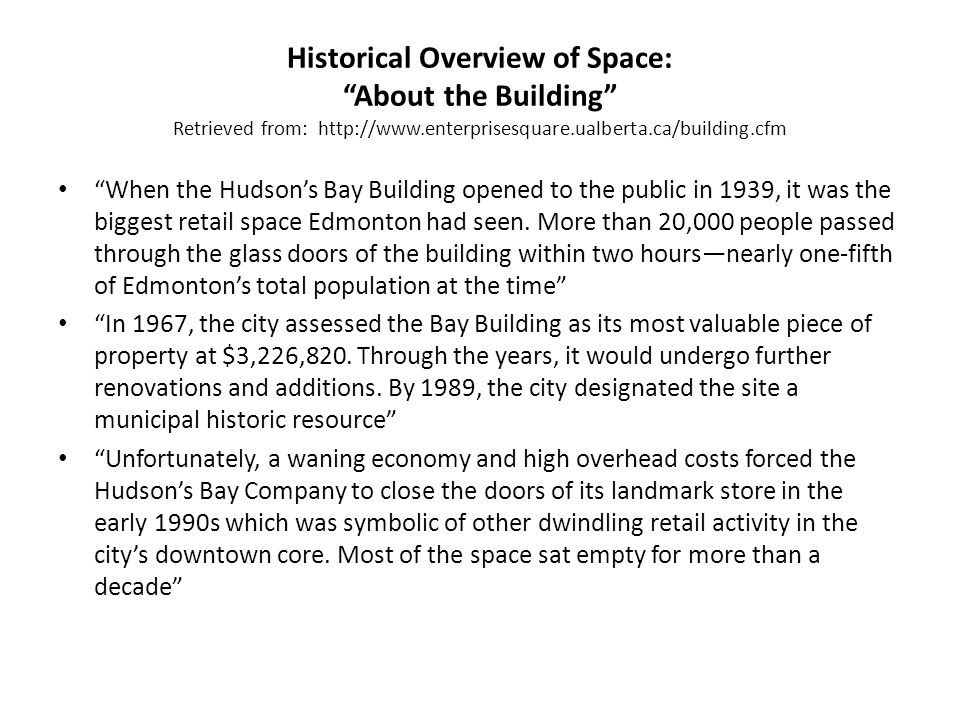 Historical Overview of Space:
“About the Building”
Retrieved from: http://www.enterprisesquare.ualberta.ca/building.cfm

• “When the Hudson’s Bay Building opened to the public in 1939, it was the biggest retail space Edmonton had seen. More than 20,000 people passed through the glass doors of the building within two hours—nearly one-fifth of Edmonton’s total population at the time”

• “In 1967, the city assessed the Bay Building as its most valuable piece of property at \$3,226,820. Through the years, it would undergo further renovations and additions. By 1989, the city designated the site a municipal historic resource”

• “Unfortunately, a waning economy and high overhead costs forced the Hudson’s Bay Company to close the doors of its landmark store in the early 1990s which was symbolic of other dwindling retail activity in the city’s downtown core. Most of the space sat empty for more than a decade”